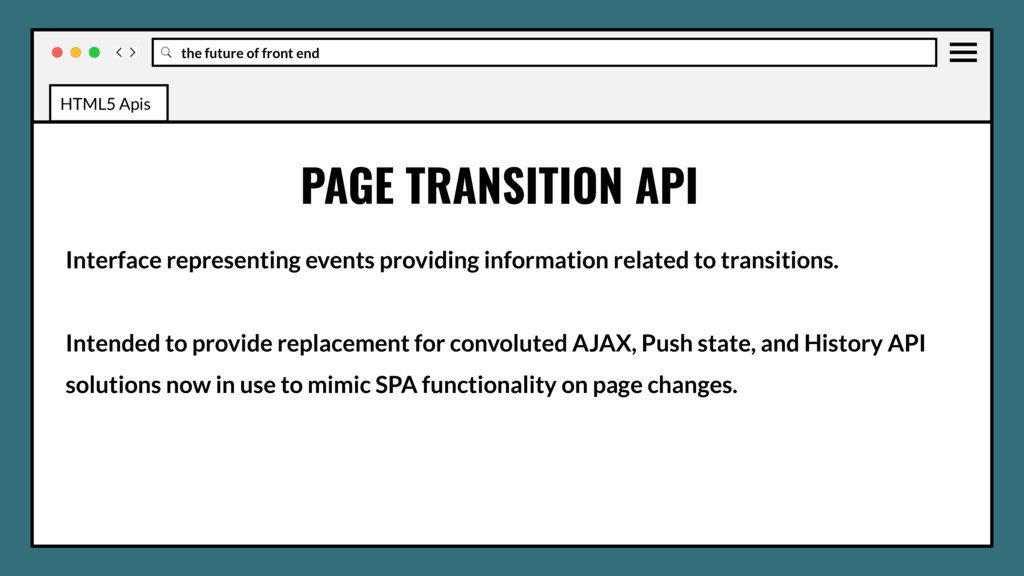 the future of front end

HTML5 Apis

PAGE TRANSITION API

Interface representing events providing information related to transitions.

Intended to provide replacement for convoluted AJAX, Push state, and History API solutions now in use to mimic SPA functionality on page changes.